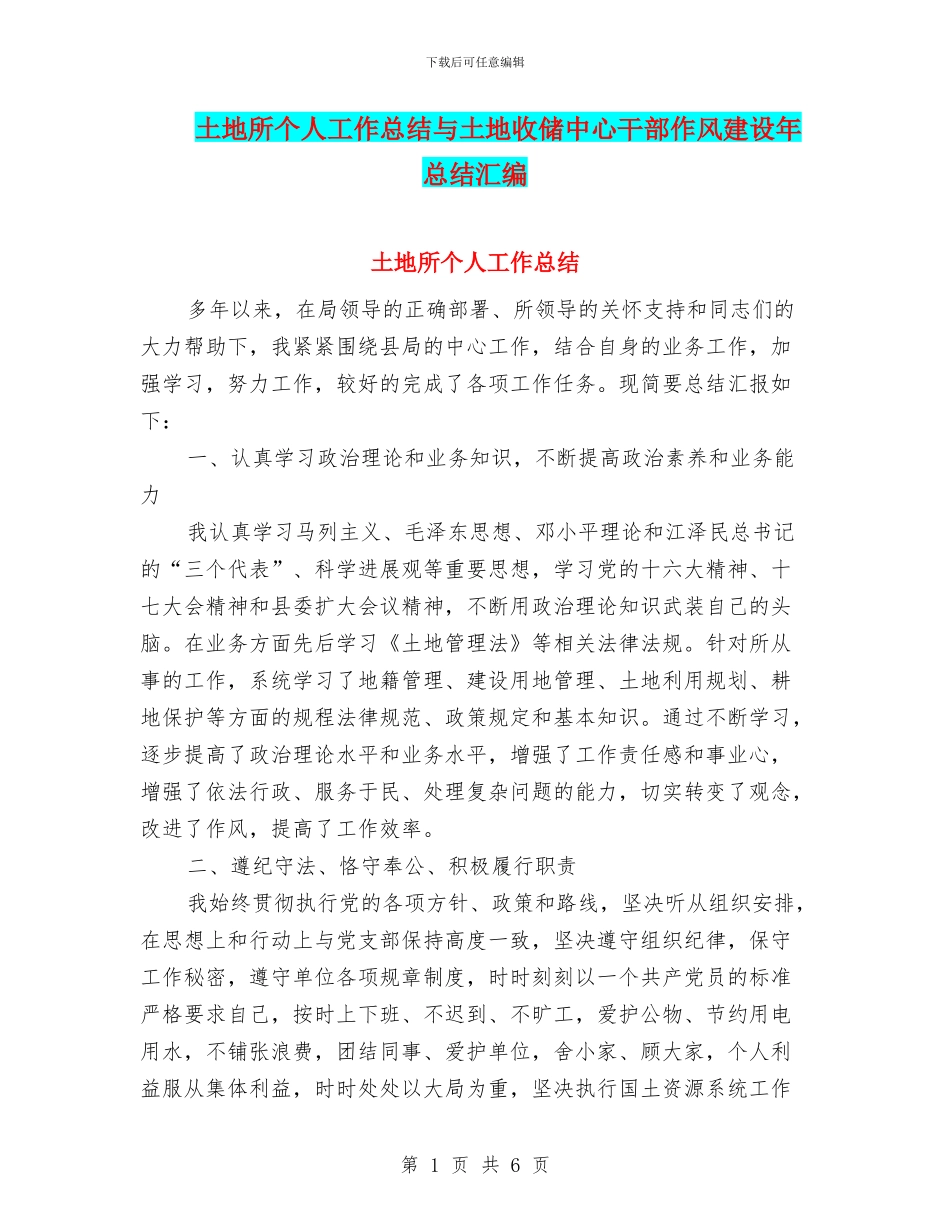 下载后可任意编辑

土地所个人工作总结与土地收储中心干部作风建设年总结汇编

土地所个人工作总结

多年以来，在局领导的正确部署、所领导的关怀支持和同志们的大力帮助下，我紧紧围绕县局的中心工作，结合自身的业务工作，加强学习，努力工作，较好的完成了各项工作任务。现简要总结汇报如下：

一、认真学习政治理论和业务知识，不断提高政治素养和业务能力

我认真学习马列主义、毛泽东思想、邓小平理论和江泽民总书记的“三个代表”、科学进展观等重要思想，学习党的十六大精神、十七大会精神和县委扩大会议精神，不断用政治理论知识武装自己的头脑。在业务方面先后学习《土地管理法》等相关法律法规。针对所从事的工作，系统学习了地籍管理、建设用地管理、土地利用规划、耕地保护等方面的规程法律规范、政策规定和基本知识。通过不断学习，逐步提高了政治理论水平和业务水平，增强了工作责任感和事业心，增强了依法行政、服务于民、处理复杂问题的能力，切实转变了观念，改进了作风，提高了工作效率。

二、遵纪守法、恪守奉公、积极履行职责

我始终贯彻执行党的各项方针、政策和路线，坚决听从组织安排，在思想上和行动上与党支部保持高度一致，坚决遵守组织纪律，保守工作秘密，遵守单位各项规章制度，时时刻刻以一个共产党员的标准严格要求自己，按时上下班、不迟到、不旷工，爱护公物、节约用电用水，不铺张浪费，团结同事、爱护单位，舍小家、顾大家，个人利益服从集体利益，时时处处以大局为重，坚决执行国土资源系统工作

第 1 页 共 6 页